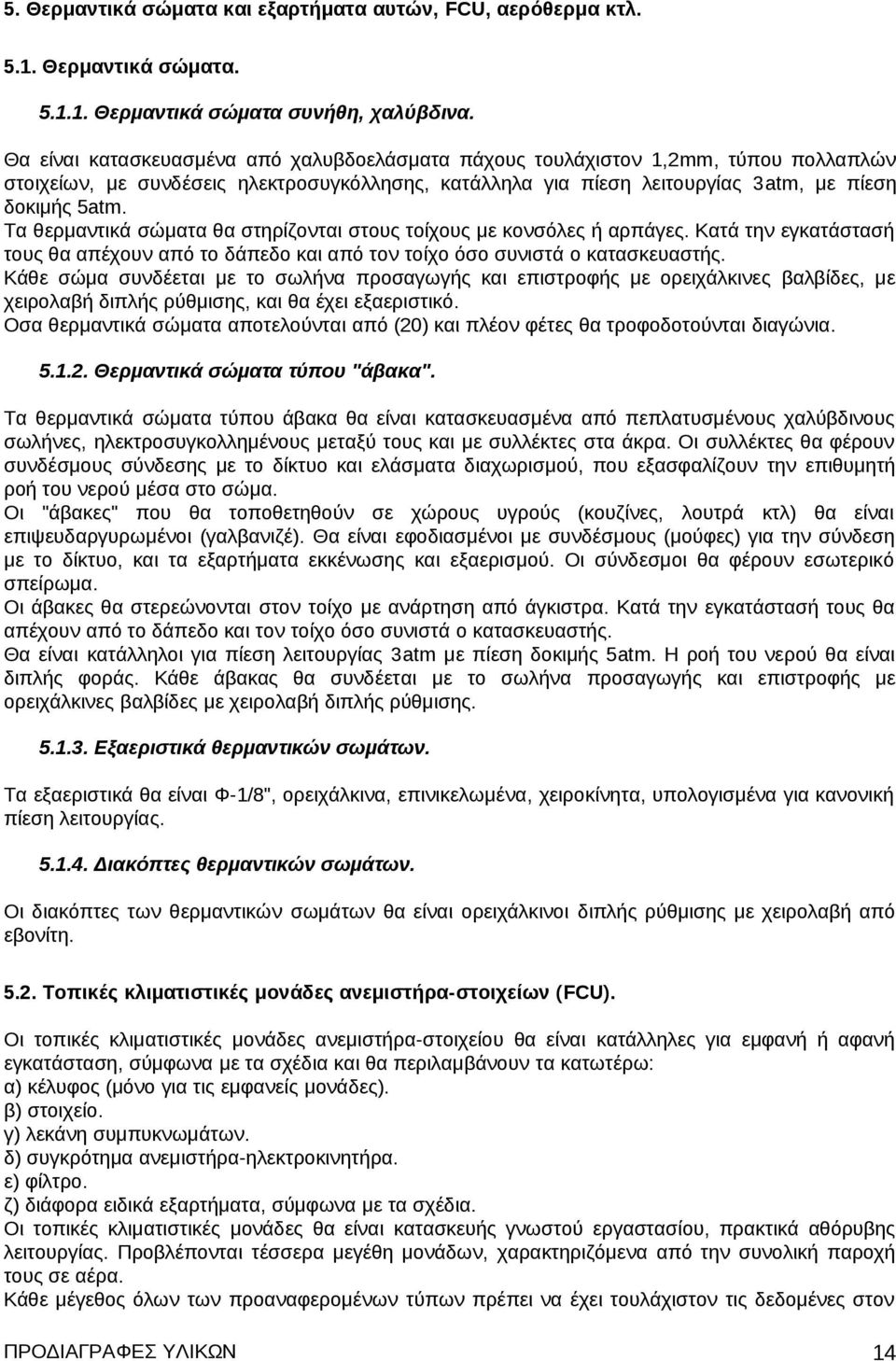 5. Θερμαντικά σώματα και εξαρτήματα αυτών, FCU, αερόθερμα κτλ.

5.1. Θερμαντικά σώματα.

5.1.1. Θερμαντικά σώματα συνήθη, χαλύβδινα.

Θα είναι κατασκευασμένα από χαλυβδοελάσματα πάχους τουλάχιστον 1,2mm, τύπου πολλαπλών στοιχείων, με συνδέσεις ηλεκτροσυγκόλλησης, κατάλληλα για πίεση λειτουργίας 3atm, με πίεση δοκιμής 5atm.
Τα θερμαντικά σώματα θα στηρίζονται στους τοίχους με κονσόλες ή αρπάγες. Κατά την εγκατάστασή τους θα απέχουν από το δάπεδο και από τον τοίχο όσο συνιστά ο κατασκευαστής.
Κάθε σώμα συνδέεται με το σωλήνα προσαγωγής και επιστροφής με ορειχάλκινες βαλβίδες, με χειρολαβή διπλής ρύθμισης, και θα έχει εξαεριστικό.
Οσα θερμαντικά σώματα αποτελούνται από (20) και πλέον φέτες θα τροφοδοτούνται διαγώνια.

5.1.2. Θερμαντικά σώματα τύπου "άβακα".

Τα θερμαντικά σώματα τύπου άβακα θα είναι κατασκευασμένα από πεπλατυσμένους χαλύβδινους σωλήνες, ηλεκτροσυγκολλημένους μεταξύ τους και με συλλέκτες στα άκρα. Οι συλλέκτες θα φέρουν συνδέσμους σύνδεσης με το δίκτυο και ελάσματα διαχωρισμού, που εξασφαλίζουν την επιθυμητή ροή του νερού μέσα στο σώμα.
Οι "άβακες" που θα τοποθετηθούν σε χώρους υγρούς (κουζίνες, λουτρά κτλ) θα είναι επιψευδαργυρωμένοι (γαλβανιζέ). Θα είναι εφοδιασμένοι με συνδέσμους (μούφες) για την σύνδεση με το δίκτυο, και τα εξαρτήματα εκκένωσης και εξαερισμού. Οι σύνδεσμοι θα φέρουν εσωτερικό σπείρωμα.
Οι άβακες θα στερεώνονται στον τοίχο με ανάρτηση από άγκιστρα. Κατά την εγκατάστασή τους θα απέχουν από το δάπεδο και τον τοίχο όσο συνιστά ο κατασκευαστής.
Θα είναι κατάλληλοι για πίεση λειτουργίας 3atm με πίεση δοκιμής 5atm. Η ροή του νερού θα είναι διπλής φοράς. Κάθε άβακας θα συνδέεται με το σωλήνα προσαγωγής και επιστροφής με ορειχάλκινες βαλβίδες με χειρολαβή διπλής ρύθμισης.

5.1.3. Εξαεριστικά θερμαντικών σωμάτων.

Τα εξαεριστικά θα είναι Φ-1/8", ορειχάλκινα, επινικελωμένα, χειροκίνητα, υπολογισμένα για κανονική πίεση λειτουργίας.

5.1.4. Διακόπτες θερμαντικών σωμάτων.

Οι διακόπτες των θερμαντικών σωμάτων θα είναι ορειχάλκινοι διπλής ρύθμισης με χειρολαβή από εβονίτη.

5.2. Τοπικές κλιματιστικές μονάδες ανεμιστήρα-στοιχείων (FCU).

Οι τοπικές κλιματιστικές μονάδες ανεμιστήρα-στοιχείων θα είναι κατάλληλες για εμφανή ή αφανή εγκατάσταση, σύμφωνα με τα σχέδια και θα περιλαμβάνουν τα κατωτέρω:
α) κέλυφος (μόνο για τις εμφανείς μονάδες).
β) στοιχείο.
γ) λεκάνη συμπυκνωμάτων.
δ) συγκρότημα ανεμιστήρα-ηλεκτροκινητήρα.
ε) φίλτρο.
ζ) διάφορα ειδικά εξαρτήματα, σύμφωνα με τα σχέδια.
Οι τοπικές κλιματιστικές μονάδες θα είναι κατασκευής γνωστού εργοστασίου, πρακτικά αθόρυβης λειτουργίας. Προβλέπονται τέσσερα μεγέθη μονάδων, χαρακτηριζόμενα από την συνολική παροχή τους σε αέρα.
Κάθε μέγεθος όλων των προαναφερομένων τύπων πρέπει να έχει τουλάχιστον τις δεδομένες στον

ΠΡΟΔΙΑΓΡΑΦΕΣ ΥΛΙΚΩΝ 14